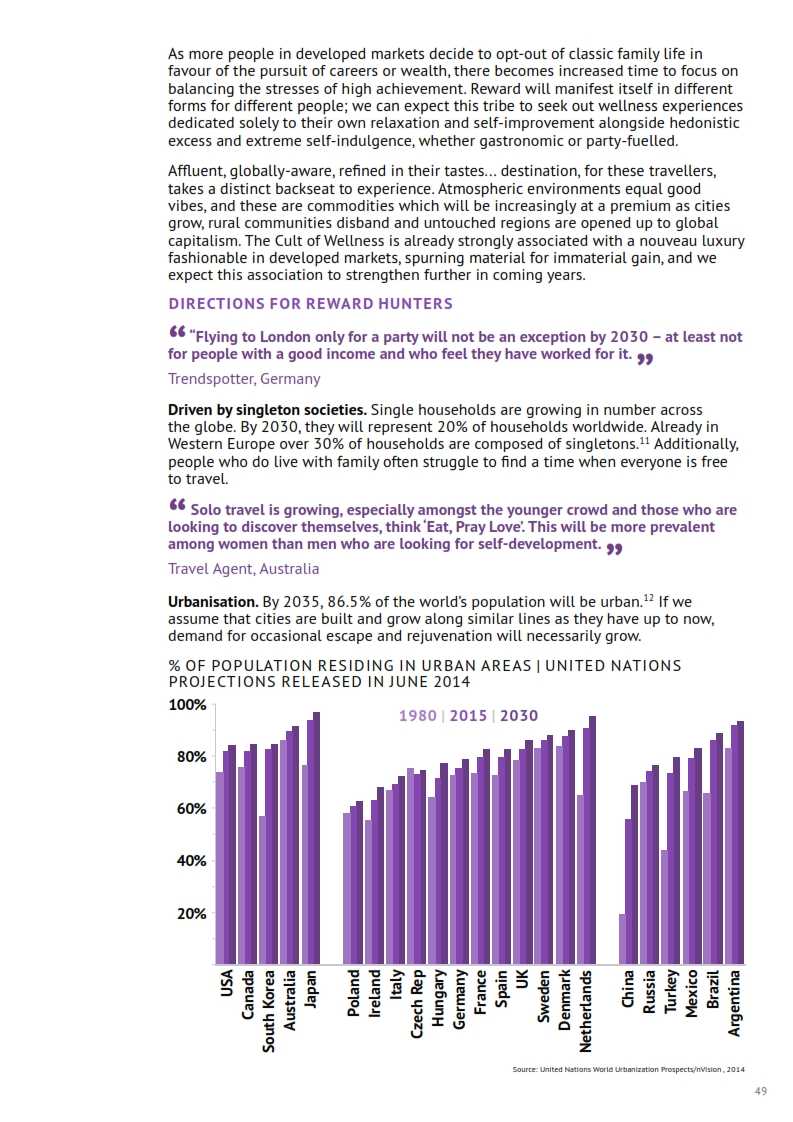 As more people in developed markets decide to opt-out of classic family life in favour of the pursuit of careers or wealth, there becomes increased time to focus on balancing the stresses of high achievement. Reward will manifest itself in different forms for different people; we can expect this tribe to seek out wellness experiences dedicated solely to their own relaxation and self-improvement alongside hedonistic excess and extreme self-indulgence, whether gastronomic or party-fuelled.

Affluent, globally-aware, refined in their tastes… destination, for these travellers, takes a distinct backseat to experience. Atmospheric environments equal good vibes, and these are commodities which will be increasingly at a premium as cities grow, rural communities disband and untouched regions are opened up to global capitalism. The Cult of Wellness is already strongly associated with a nouveau luxury fashionable in developed markets, spurning material for immaterial gain, and we expect this association to strengthen further in coming years.

DIRECTIONS FOR REWARD HUNTERS

“ "Flying to London only for a party will not be an exception by 2030 – at least not for people with a good income and who feel they have worked for it. ”

Trendspotter, Germany

Driven by singleton societies. Single households are growing in number across the globe. By 2030, they will represent 20% of households worldwide. Already in Western Europe over 30% of households are composed of singletons.$^{11}$ Additionally, people who do live with family often struggle to find a time when everyone is free to travel.

“ Solo travel is growing, especially amongst the younger crowd and those who are looking to discover themselves, think 'Eat, Pray Love'. This will be more prevalent among women than men who are looking for self-development. ”

Travel Agent, Australia

Urbanisation. By 2035, 86.5% of the world's population will be urban.$^{12}$ If we assume that cities are built and grow along similar lines as they have up to now, demand for occasional escape and rejuvenation will necessarily grow.

% OF POPULATION RESIDING IN URBAN AREAS | UNITED NATIONS PROJECTIONS RELEASED IN JUNE 2014

1980 | 2015 | 2030

100%
80%
60%
40%
20%

USA
Canada
South Korea
Australia
Japan
Poland
Ireland
Italy
Czech Rep
Hungary
Germany
France
Spain
UK
Sweden
Denmark
Netherlands
China
Russia
Turkey
Mexico
Brazil
Argentina

Source: United Nations World Urbanization Prospects/nVision , 2014

49